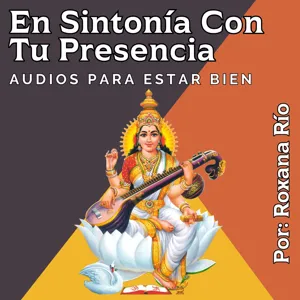 En Sintonía Con Tu Presencia
AUDIOS PARA ESTAR BIEN

Por: Roxana Río